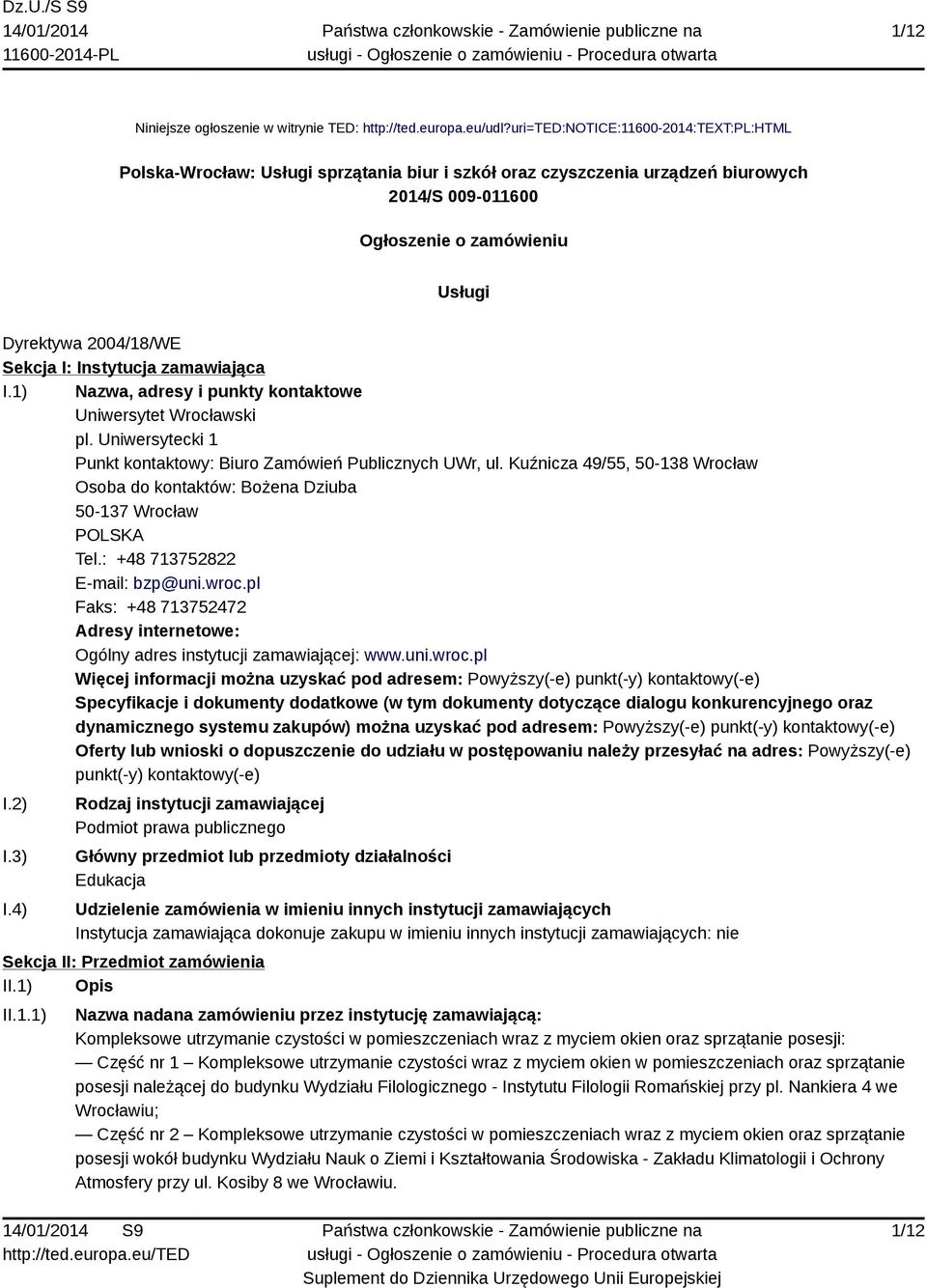 Dz.U./S S9
14/01/2014
11600-2014-PL

Państwa członkowskie - Zamówienie publiczne na usługi - Ogłoszenie o zamówieniu - Procedura otwarta

1/12

Niniejsze ogłoszenie w witrynie TED: http://ted.europa.eu/udl?uri=TED:NOTICE:11600-2014:TEXT:PL:HTML

Polska-Wrocław: Usługi sprzątania biur i szkół oraz czyszczenia urządzeń biurowych
2014/S 009-011600

Ogłoszenie o zamówieniu

Usługi

Dyrektywa 2004/18/WE
Sekcja I: Instytucja zamawiająca
I.1) Nazwa, adresy i punkty kontaktowe
Uniwersytet Wrocławski
pl. Uniwersytecki 1
Punkt kontaktowy: Biuro Zamówień Publicznych UWr, ul. Kuźnicza 49/55, 50-138 Wrocław
Osoba do kontaktów: Bożena Dziuba
50-137 Wrocław
POLSKA
Tel.: +48 713752822
E-mail: bzp@uni.wroc.pl
Faks: +48 713752472
Adresy internetowe:
Ogólny adres instytucji zamawiającej: www.uni.wroc.pl
Więcej informacji można uzyskać pod adresem: Powyższy(-e) punkt(-y) kontaktowy(-e)
Specyfikacje i dokumenty dodatkowe (w tym dokumenty dotyczące dialogu konkurencyjnego oraz dynamicznego systemu zakupów) można uzyskać pod adresem: Powyższy(-e) punkt(-y) kontaktowy(-e)
Oferty lub wnioski o dopuszczenie do udziału w postępowaniu należy przesyłać na adres: Powyższy(-e) punkt(-y) kontaktowy(-e)
I.2) Rodzaj instytucji zamawiającej
Podmiot prawa publicznego
I.3) Główny przedmiot lub przedmioty działalności
Edukacja
I.4) Udzielenie zamówienia w imieniu innych instytucji zamawiających
Instytucja zamawiająca dokonuje zakupu w imieniu innych instytucji zamawiających: nie
Sekcja II: Przedmiot zamówienia
II.1) Opis
II.1.1) Nazwa nadana zamówieniu przez instytucję zamawiającą:
Kompleksowe utrzymanie czystości w pomieszczeniach wraz z myciem okien oraz sprzątanie posesji:
— Część nr 1 – Kompleksowe utrzymanie czystości wraz z myciem okien w pomieszczeniach oraz sprzątanie posesji należącej do budynku Wydziału Filologicznego - Instytutu Filologii Romańskiej przy pl. Nankiera 4 we Wrocławiu;
— Część nr 2 – Kompleksowe utrzymanie czystości w pomieszczeniach wraz z myciem okien oraz sprzątanie posesji wokół budynku Wydziału Nauk o Ziemi i Kształtowania Środowiska - Zakładu Klimatologii i Ochrony Atmosfery przy ul. Kosiby 8 we Wrocławiu.

14/01/2014 S9
http://ted.europa.eu/TED

Państwa członkowskie - Zamówienie publiczne na usługi - Ogłoszenie o zamówieniu - Procedura otwarta
Suplement do Dziennika Urzędowego Unii Europejskiej

1/12